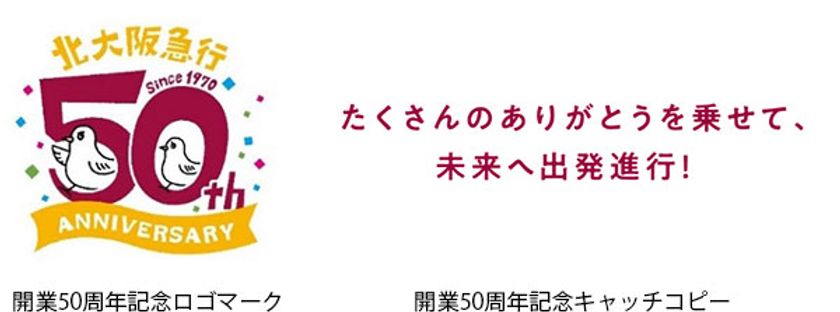 北大阪急行

Since 1970

50th

ANNIVERSARY

開業50周年記念ロゴマーク

たくさんのありがとうを乗せて、
未来へ出発進行!

開業50周年記念キャッチコピー